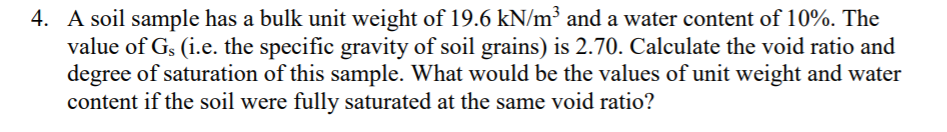 4. A soil sample has a bulk unit weight of 19.6 kN/m$^3$ and a water content of 10%. The value of G$_s$ (i.e. the specific gravity of soil grains) is 2.70. Calculate the void ratio and degree of saturation of this sample. What would be the values of unit weight and water content if the soil were fully saturated at the same void ratio?